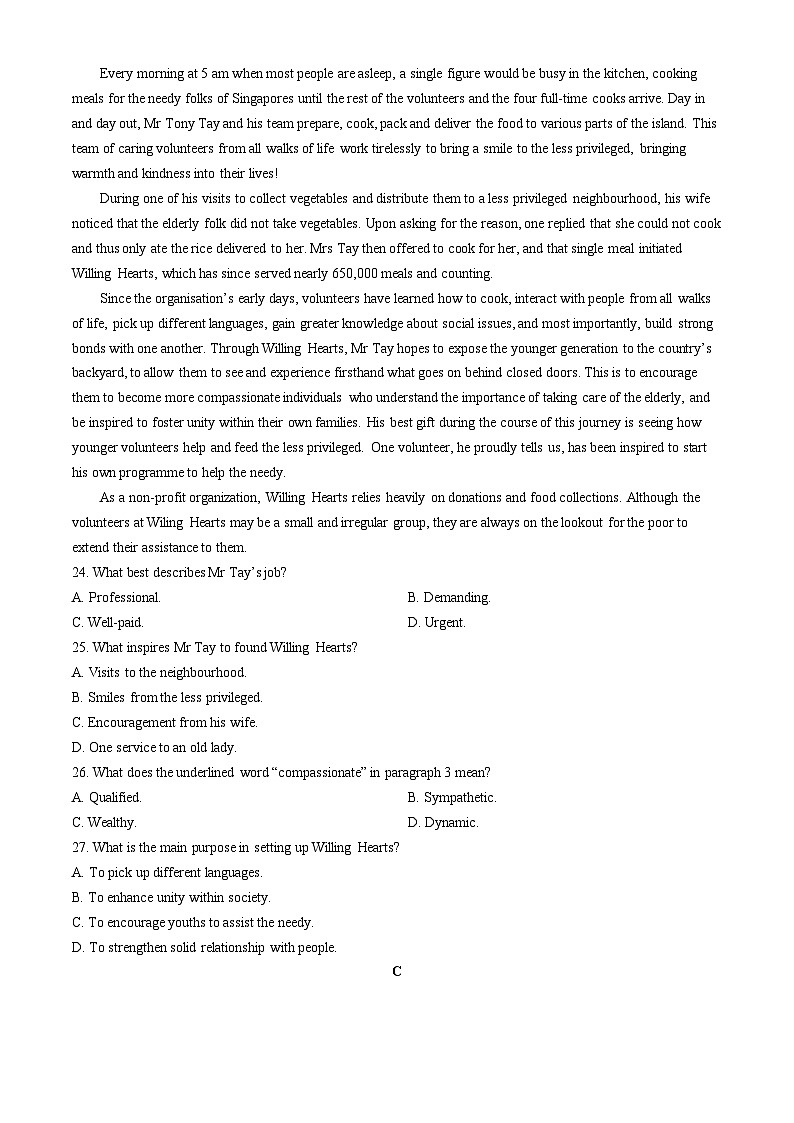 Every morning at 5 am when most people are asleep, a single figure would be busy in the kitchen, cooking meals for the needy folks of Singapores until the rest of the volunteers and the four full-time cooks arrive. Day in and day out, Mr Tony Tay and his team prepare, cook, pack and deliver the food to various parts of the island. This team of caring volunteers from all walks of life work tirelessly to bring a smile to the less privileged, bringing warmth and kindness into their lives!

During one of his visits to collect vegetables and distribute them to a less privileged neighbourhood, his wife noticed that the elderly folk did not take vegetables. Upon asking for the reason, one replied that she could not cook and thus only ate the rice delivered to her. Mrs Tay then offered to cook for her, and that single meal initiated Willing Hearts, which has since served nearly 650,000 meals and counting.

Since the organisation's early days, volunteers have learned how to cook, interact with people from all walks of life, pick up different languages, gain greater knowledge about social issues, and most importantly, build strong bonds with one another. Through Willing Hearts, Mr Tay hopes to expose the younger generation to the country's backyard, to allow them to see and experience firsthand what goes on behind closed doors. This is to encourage them to become more compassionate individuals who understand the importance of taking care of the elderly, and be inspired to foster unity within their own families. His best gift during the course of this journey is seeing how younger volunteers help and feed the less privileged. One volunteer, he proudly tells us, has been inspired to start his own programme to help the needy.

As a non-profit organization, Willing Hearts relies heavily on donations and food collections. Although the volunteers at Wiling Hearts may be a small and irregular group, they are always on the lookout for the poor to extend their assistance to them.

24. What best describes Mr Tay's job?
A. Professional.
B. Demanding.
C. Well-paid.
D. Urgent.

25. What inspires Mr Tay to found Willing Hearts?
A. Visits to the neighbourhood.
B. Smiles from the less privileged.
C. Encouragement from his wife.
D. One service to an old lady.

26. What does the underlined word "compassionate" in paragraph 3 mean?
A. Qualified.
B. Sympathetic.
C. Wealthy.
D. Dynamic.

27. What is the main purpose in setting up Willing Hearts?
A. To pick up different languages.
B. To enhance unity within society.
C. To encourage youths to assist the needy.
D. To strengthen solid relationship with people.

C